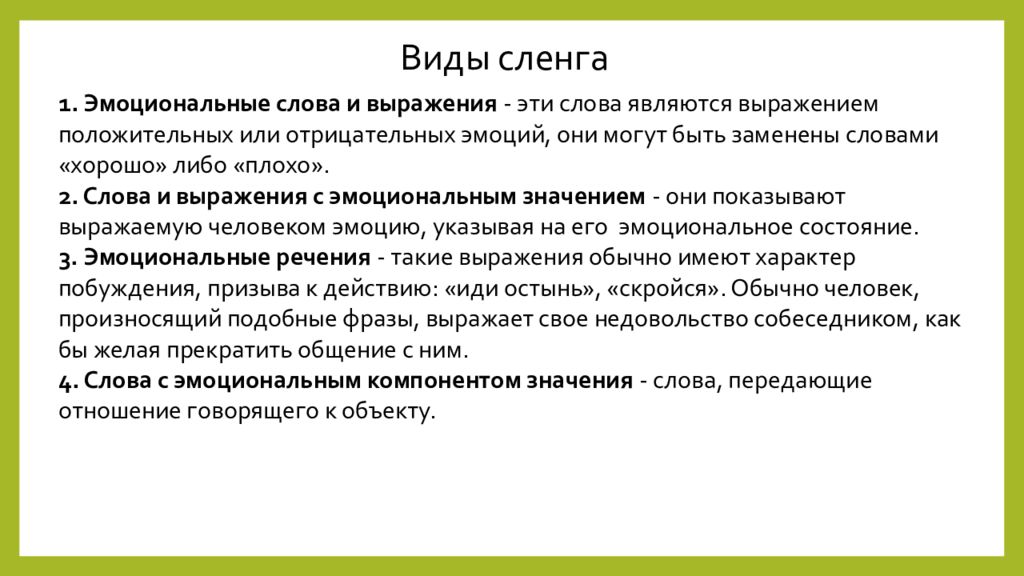 Виды сленга

1. Эмоциональные слова и выражения - эти слова являются выражением положительных или отрицательных эмоций, они могут быть заменены словами «хорошо» либо «плохо».
2. Слова и выражения с эмоциональным значением - они показывают выражаемую человеком эмоцию, указывая на его эмоциональное состояние.
3. Эмоциональные речения - такие выражения обычно имеют характер побуждения, призыва к действию: «иди остынь», «скройся». Обычно человек, произносящий подобные фразы, выражает свое недовольство собеседником, как бы желая прекратить общение с ним.
4. Слова с эмоциональным компонентом значения - слова, передающие отношение говорящего к объекту.